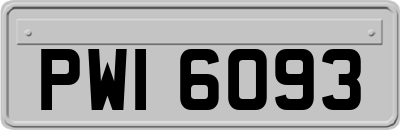 PWI 6093